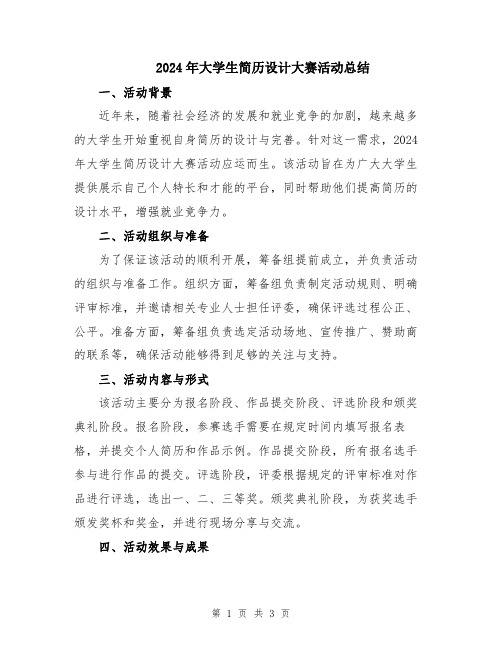 2024年大学生简历设计大赛活动总结

一、活动背景

近年来，随着社会经济的发展和就业竞争的加剧，越来越多的大学生开始重视自身简历的设计与完善。针对这一需求，2024年大学生简历设计大赛活动应运而生。该活动旨在为广大大学生提供展示自己个人特长和才能的平台，同时帮助他们提高简历的设计水平，增强就业竞争力。

二、活动组织与准备

为了保证该活动的顺利开展，筹备组提前成立，并负责活动的组织与准备工作。组织方面，筹备组负责制定活动规则、明确评审标准，并邀请相关专业人士担任评委，确保评选过程公正、公平。准备方面，筹备组负责选定活动场地、宣传推广、赞助商的联系等，确保活动能够得到足够的关注与支持。

三、活动内容与形式

该活动主要分为报名阶段、作品提交阶段、评选阶段和颁奖典礼阶段。报名阶段，参赛选手需要在规定时间内填写报名表格，并提交个人简历和作品示例。作品提交阶段，所有报名选手参与进行作品的提交。评选阶段，评委根据规定的评审标准对作品进行评选，选出一、二、三等奖。颁奖典礼阶段，为获奖选手颁发奖杯和奖金，并进行现场分享与交流。

四、活动效果与成果

第 1 页 共 3 页